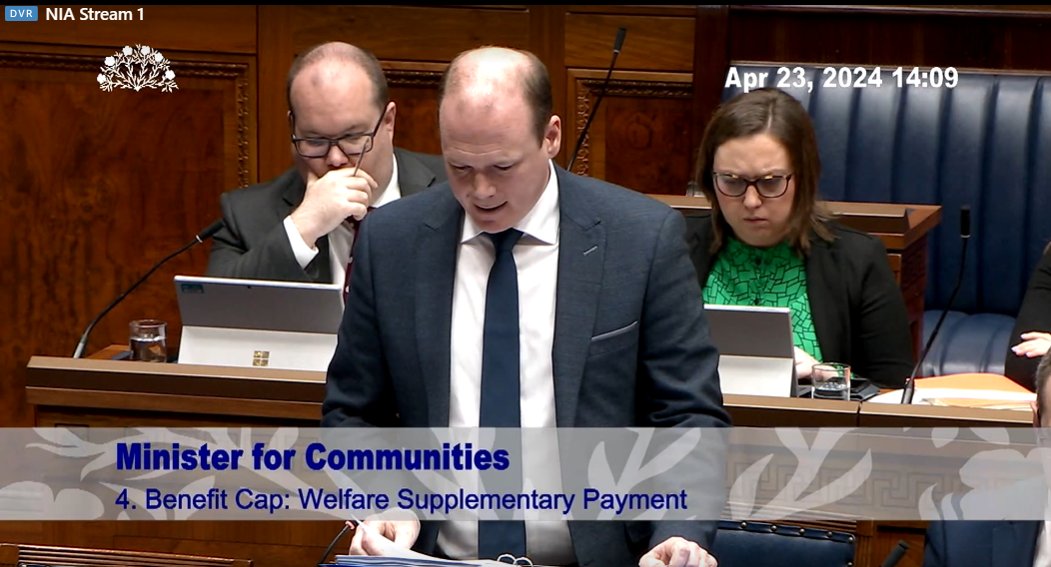 DVR NIA Stream 1

Apr 23, 2024 14:09

Minister for Communities

4. Benefit Cap: Welfare Supplementary Payment